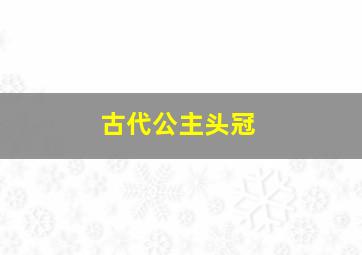 古代公主头冠